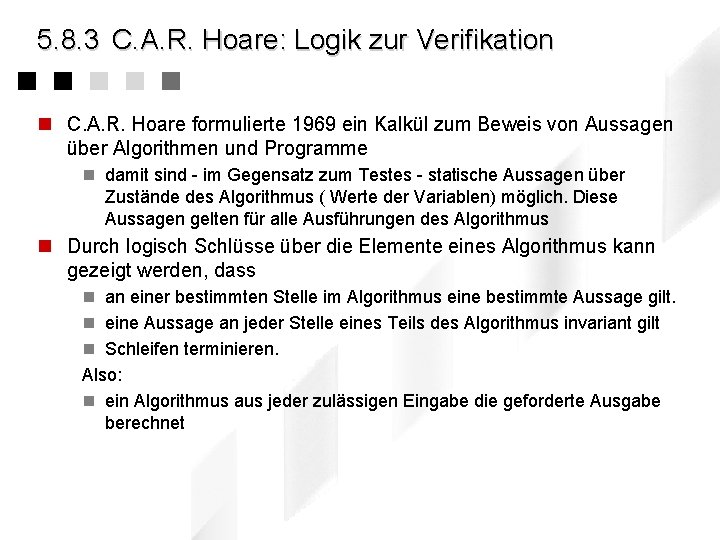 5.8.3 C.A.R. Hoare: Logik zur Verifikation

C.A.R. Hoare formulierte 1969 ein Kalkül zum Beweis von Aussagen über Algorithmen und Programme

damit sind - im Gegensatz zum Testes - statische Aussagen über Zustände des Algorithmus ( Werte der Variablen) möglich. Diese Aussagen gelten für alle Ausführungen des Algorithmus

Durch logisch Schlüsse über die Elemente eines Algorithmus kann gezeigt werden, dass

an einer bestimmten Stelle im Algorithmus eine bestimmte Aussage gilt.

eine Aussage an jeder Stelle eines Teils des Algorithmus invariant gilt

Schleifen terminieren.

Also:

ein Algorithmus aus jeder zulässigen Eingabe die geforderte Ausgabe berechnet